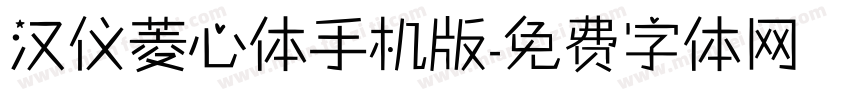 汉仪菱心体手机版-免费字体网